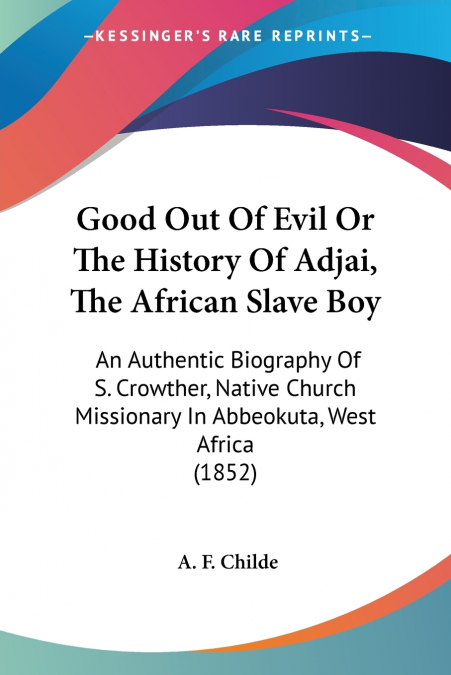 —KESSINGER'S RARE REPRINTS—

Good Out Of Evil Or The History Of Adjai, The African Slave Boy

An Authentic Biography Of S. Crowther, Native Church Missionary In Abbeokuta, West Africa
(1852)

A. F. Childe